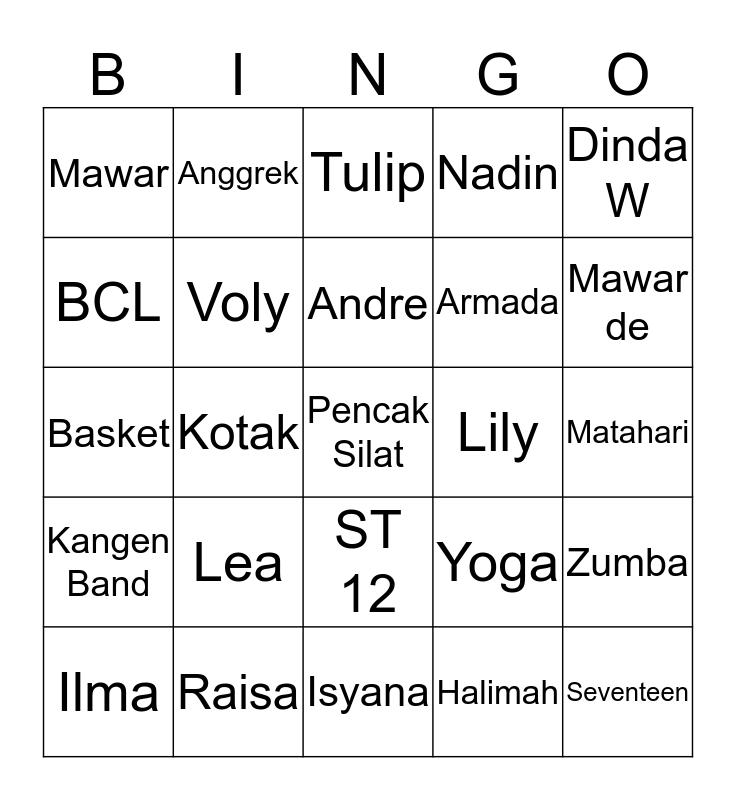 | B | I | N | G | O |
|---|---|---|---|---|
| Mawar | Anggrek | Tulip | Nadin | Dinda W |
| BCL | Voly | Andre | Armada | Mawar de |
| Basket | Kotak | Pencak Silat | Lily | Matahari |
| Kangen Band | Lea | ST 12 | Yoga | Zumba |
| Ilma | Raisa | Isyana | Halimah | Seventeen |